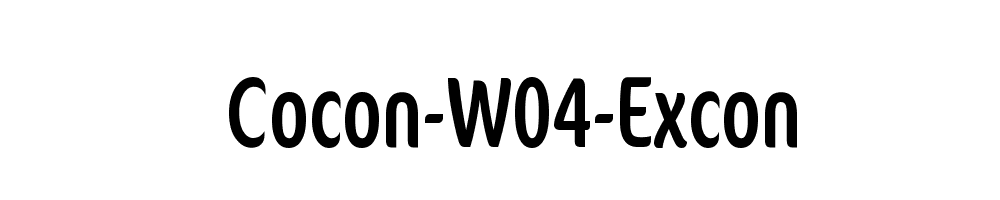 Cocon-W04-Excon